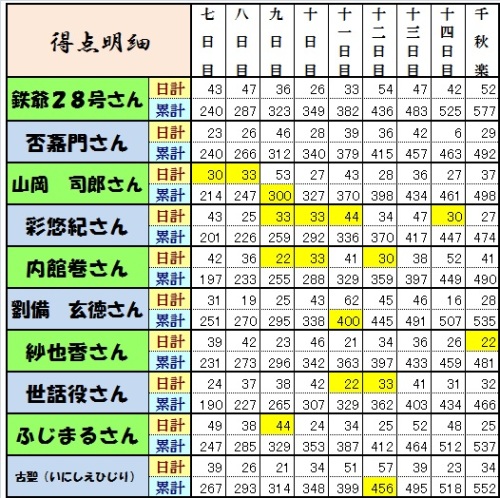 | 得点明細 | | 七日目 | 八日目 | 九日目 | 十日目 | 十一日目 | 十二日目 | 十三日目 | 十四日目 | 千秋楽 |
|---|---|---|---|---|---|---|---|---|---|---|
| 鉄爺２８号さん | 日計 | 43 | 47 | 36 | 26 | 33 | 54 | 47 | 42 | 52 |
| | 累計 | 240 | 287 | 323 | 349 | 382 | 436 | 483 | 525 | 577 |
| 否嘉門さん | 日計 | 23 | 26 | 46 | 28 | 39 | 36 | 42 | 6 | 29 |
| | 累計 | 240 | 266 | 312 | 340 | 379 | 415 | 457 | 463 | 492 |
| 山岡　司郎さん | 日計 | 30 | 33 | 53 | 27 | 43 | 28 | 36 | 27 | 37 |
| | 累計 | 214 | 247 | 300 | 327 | 370 | 398 | 434 | 461 | 498 |
| 彩悠紀さん | 日計 | 43 | 25 | 33 | 33 | 44 | 34 | 47 | 30 | 27 |
| | 累計 | 201 | 226 | 259 | 292 | 336 | 370 | 417 | 447 | 474 |
| 内館巻さん | 日計 | 42 | 36 | 22 | 33 | 41 | 30 | 38 | 52 | 41 |
| | 累計 | 197 | 233 | 255 | 288 | 329 | 359 | 397 | 449 | 490 |
| 劉備　玄徳さん | 日計 | 31 | 19 | 25 | 43 | 62 | 45 | 46 | 16 | 28 |
| | 累計 | 251 | 270 | 295 | 338 | 400 | 445 | 491 | 507 | 535 |
| 紗也香さん | 日計 | 39 | 42 | 23 | 46 | 21 | 34 | 36 | 26 | 22 |
| | 累計 | 231 | 273 | 296 | 342 | 363 | 397 | 433 | 459 | 481 |
| 世話役さん | 日計 | 24 | 37 | 38 | 42 | 22 | 33 | 41 | 31 | 32 |
| | 累計 | 190 | 227 | 265 | 307 | 329 | 362 | 403 | 434 | 466 |
| ふじまるさん | 日計 | 49 | 38 | 44 | 24 | 34 | 25 | 52 | 48 | 25 |
| | 累計 | 247 | 285 | 329 | 353 | 387 | 412 | 464 | 512 | 537 |
| 古聖（いにしえひじり） | 日計 | 39 | 26 | 21 | 34 | 51 | 57 | 39 | 23 | 34 |
| | 累計 | 267 | 293 | 314 | 348 | 399 | 456 | 495 | 518 | 552 |